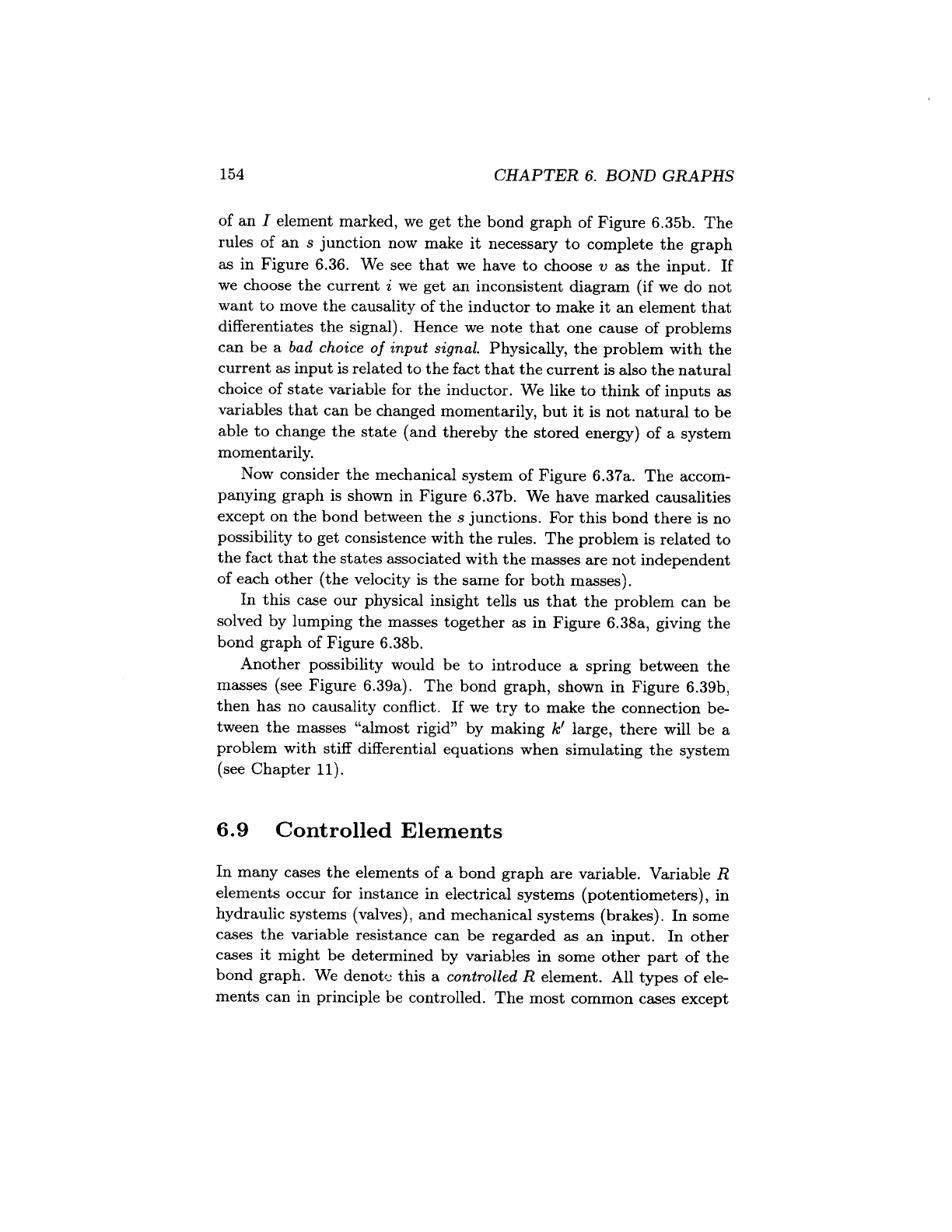 154

CHAPTER 6. BOND GRAPHS

of an $I$ element marked, we get the bond graph of Figure 6.35b. The rules of an $s$ junction now make it necessary to complete the graph as in Figure 6.36. We see that we have to choose $v$ as the input. If we choose the current $i$ we get an inconsistent diagram (if we do not want to move the causality of the inductor to make it an element that differentiates the signal). Hence we note that one cause of problems can be a bad choice of input signal. Physically, the problem with the current as input is related to the fact that the current is also the natural choice of state variable for the inductor. We like to think of inputs as variables that can be changed momentarily, but it is not natural to be able to change the state (and thereby the stored energy) of a system momentarily.

Now consider the mechanical system of Figure 6.37a. The accompanying graph is shown in Figure 6.37b. We have marked causalities except on the bond between the $s$ junctions. For this bond there is no possibility to get consistence with the rules. The problem is related to the fact that the states associated with the masses are not independent of each other (the velocity is the same for both masses).

In this case our physical insight tells us that the problem can be solved by lumping the masses together as in Figure 6.38a, giving the bond graph of Figure 6.38b.

Another possibility would be to introduce a spring between the masses (see Figure 6.39a). The bond graph, shown in Figure 6.39b, then has no causality conflict. If we try to make the connection between the masses "almost rigid" by making $k'$ large, there will be a problem with stiff differential equations when simulating the system (see Chapter 11).

6.9 Controlled Elements

In many cases the elements of a bond graph are variable. Variable $R$ elements occur for instance in electrical systems (potentiometers), in hydraulic systems (valves), and mechanical systems (brakes). In some cases the variable resistance can be regarded as an input. In other cases it might be determined by variables in some other part of the bond graph. We denote this a controlled $R$ element. All types of elements can in principle be controlled. The most common cases except